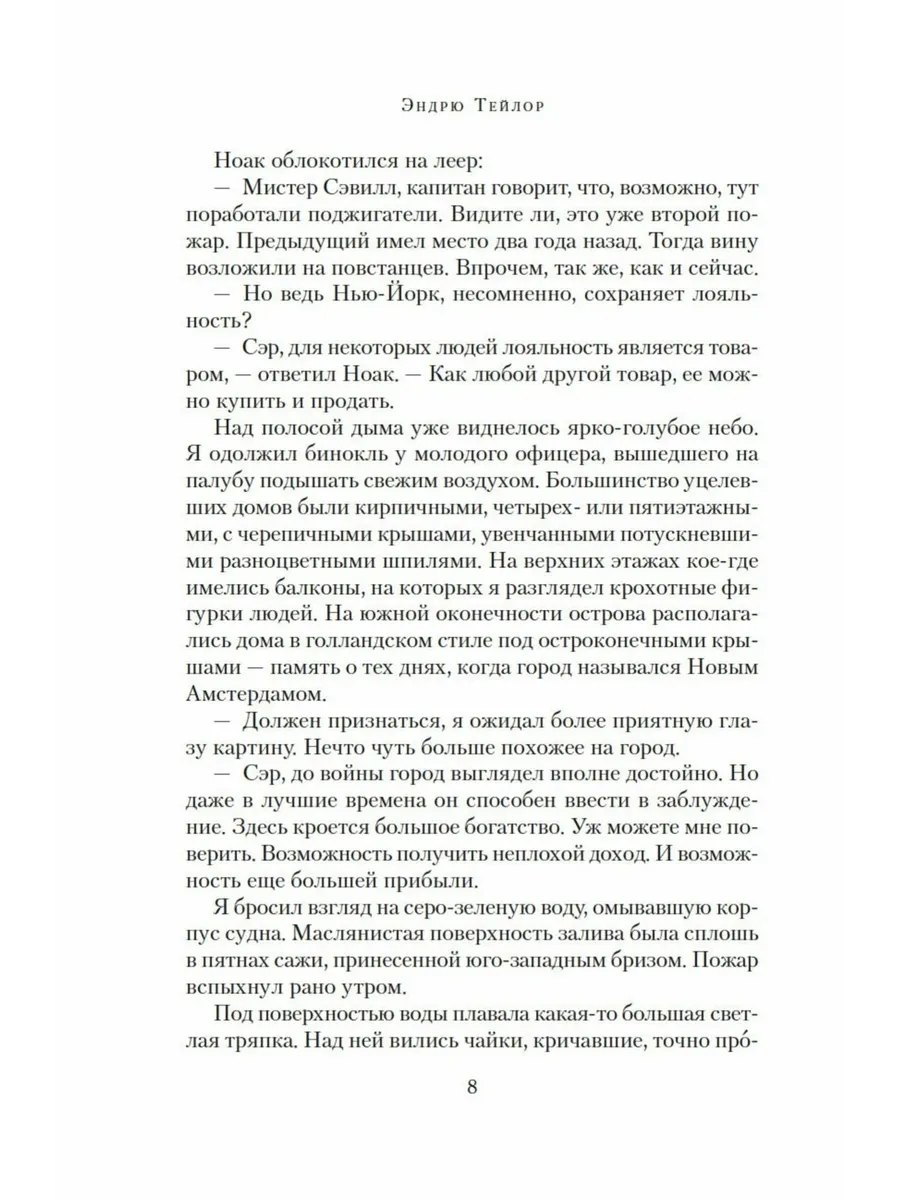 Эндрю Тейлор

Ноак облокотился на леер:

— Мистер Сэвилл, капитан говорит, что, возможно, тут поработали поджигатели. Видите ли, это уже второй пожар. Предыдущий имел место два года назад. Тогда вину возложили на повстанцев. Впрочем, так же, как и сейчас.

— Но ведь Нью-Йорк, несомненно, сохраняет лояльность?

— Сэр, для некоторых людей лояльность является товаром, — ответил Ноак. — Как любой другой товар, ее можно купить и продать.

Над полосой дыма уже виднелось ярко-голубое небо. Я одолжил бинокль у молодого офицера, вышедшего на палубу подышать свежим воздухом. Большинство уцелевших домов были кирпичными, четырех- или пятиэтажными, с черепичными крышами, увенчанными потускневшими разноцветными шпилями. На верхних этажах кое-где имелись балконы, на которых я разглядел крохотные фигурки людей. На южной оконечности острова располагались дома в голландском стиле под остроконечными крышами — память о тех днях, когда город назывался Новым Амстердамом.

— Должен признаться, я ожидал более приятную глазу картину. Нечто чуть больше похожее на город.

— Сэр, до войны город выглядел вполне достойно. Но даже в лучшие времена он способен ввести в заблуждение. Здесь кроется большое богатство. Уж можете мне поверить. Возможность получить неплохой доход. И возможность еще большей прибыли.

Я бросил взгляд на серо-зеленую воду, омывавшую корпус судна. Маслянистая поверхность залива была сплошь в пятнах сажи, принесенной юго-западным бризом. Пожар вспыхнул рано утром.

Под поверхностью воды плавала какая-то большая светлая тряпка. Над ней вились чайки, кричавшие, точно про́-

8